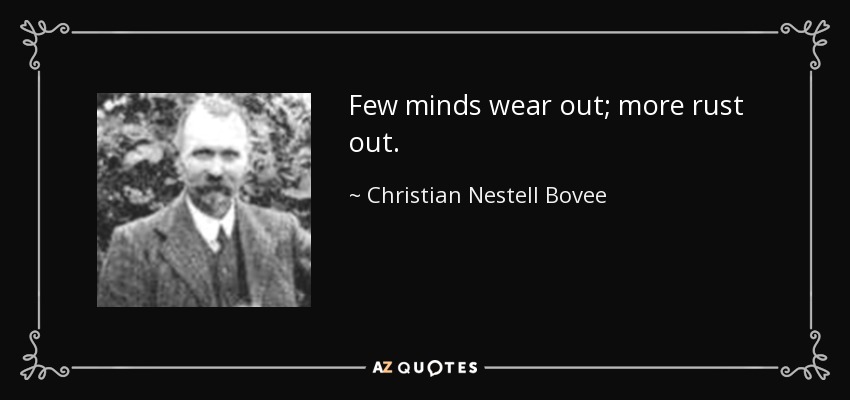 Few minds wear out; more rust out.

~ Christian Nestell Bovee

AZ QUOTES